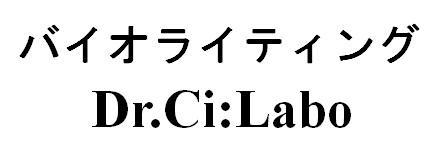 バイオライティング
Dr.Ci:Labo